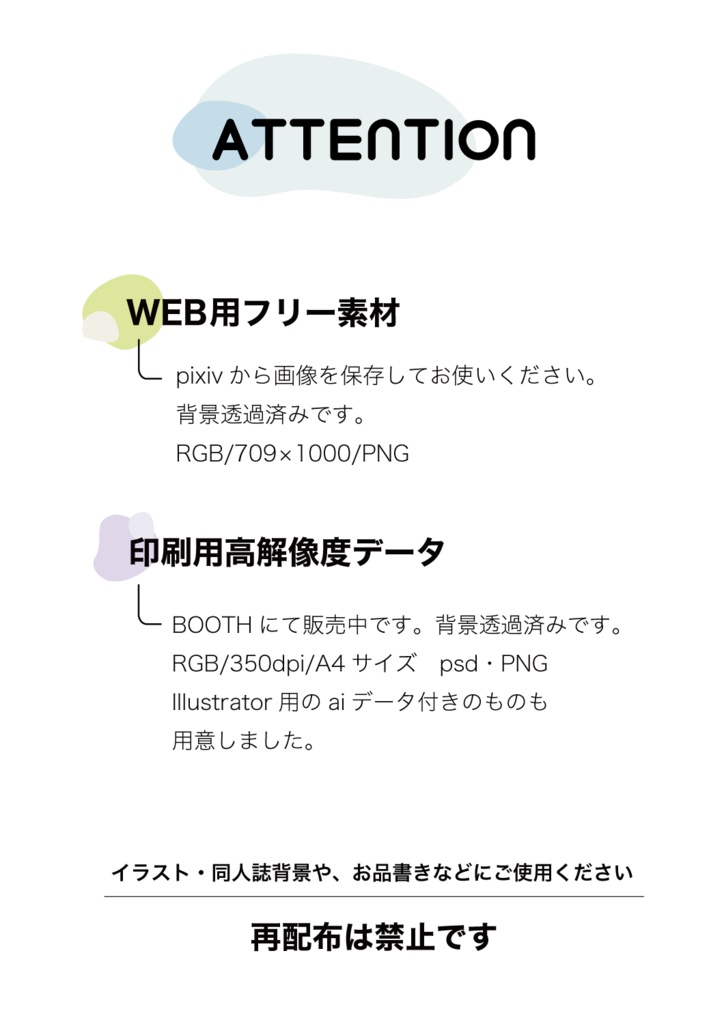 ATTENTION

WEB用フリー素材

pixiv から画像を保存してお使いください。
背景透過済みです。
RGB/709×1000/PNG

印刷用高解像度データ

BOOTH にて販売中です。背景透過済みです。
RGB/350dpi/A4 サイズ　psd・PNG
Illustrator 用の ai データ付きのものも
用意しました。

イラスト・同人誌背景や、お品書きなどにご使用ください

再配布は禁止です